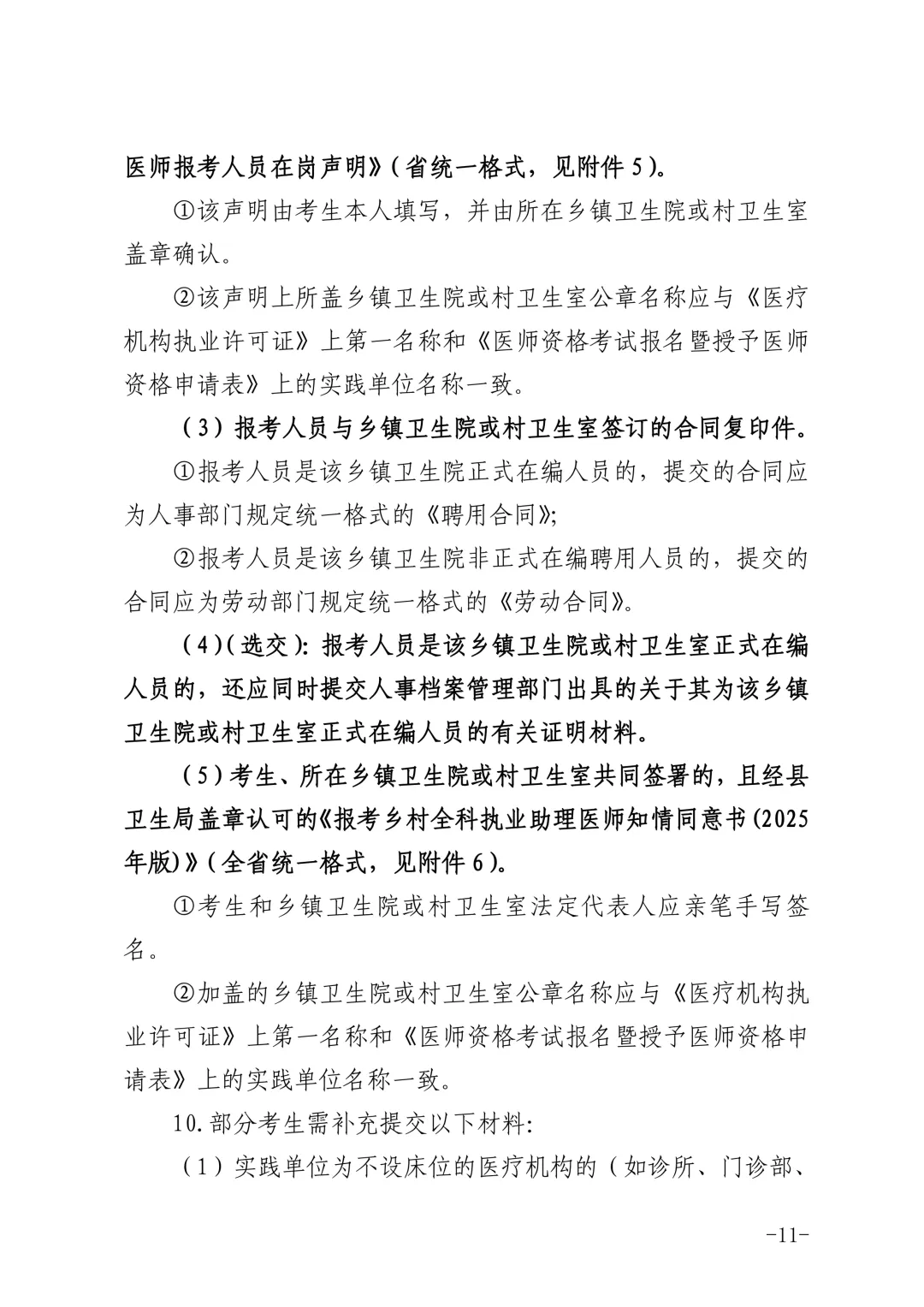 医师报考人员在岗声明》(省统一格式，见附件5)。

①该声明由考生本人填写，并由所在乡镇卫生院或村卫生室盖章确认。

②该声明上所盖乡镇卫生院或村卫生室公章名称应与《医疗机构执业许可证》上第一名称和《医师资格考试报名暨授予医师资格申请表》上的实践单位名称一致。

(3)报考人员与乡镇卫生院或村卫生室签订的合同复印件。

①报考人员是该乡镇卫生院正式在编人员的，提交的合同应为人事部门规定统一格式的《聘用合同》;

②报考人员是该乡镇卫生院非正式在编聘用人员的，提交的合同应为劳动部门规定统一格式的《劳动合同》。

(4)(选交):报考人员是该乡镇卫生院或村卫生室正式在编人员的，还应同时提交人事档案管理部门出具的关于其为该乡镇卫生院或村卫生室正式在编人员的有关证明材料。

(5)考生、所在乡镇卫生院或村卫生室共同签署的，且经县卫生局盖章认可的《报考乡村全科执业助理医师知情同意书(2025年版)》(全省统一格式，见附件6)。

①考生和乡镇卫生院或村卫生室法定代表人应亲笔手写签名。

②加盖的乡镇卫生院或村卫生室公章名称应与《医疗机构执业许可证》上第一名称和《医师资格考试报名暨授予医师资格申请表》上的实践单位名称一致。

10.部分考生需补充提交以下材料:

(1)实践单位为不设床位的医疗机构的(如诊所、门诊部、

-11-